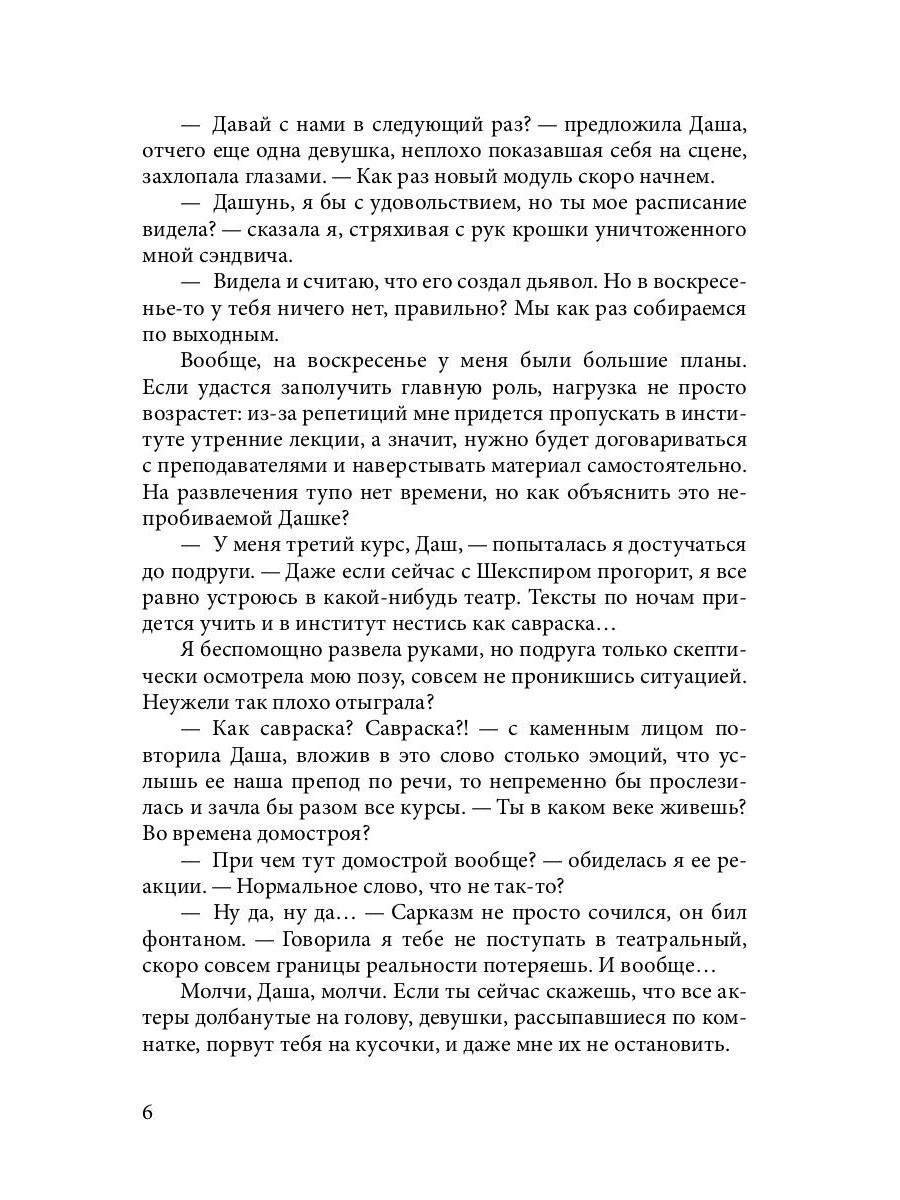 — Давай с нами в следующий раз? — предложила Даша, отчего еще одна девушка, неплохо показавшая себя на сцене, захлопала глазами. — Как раз новый модуль скоро начнем.

— Дашунь, я бы с удовольствием, но ты мое расписание видела? — сказала я, стряхивая с рук крошки уничтоженного мной сэндвича.

— Видела и считаю, что его создал дьявол. Но в воскресенье-то у тебя ничего нет, правильно? Мы как раз собираемся по выходным.

Вообще, на воскресенье у меня были большие планы. Если удастся заполучить главную роль, нагрузка не просто возрастет: из-за репетиций мне придется пропускать в институте утренние лекции, а значит, нужно будет договариваться с преподавателями и наверстывать материал самостоятельно. На развлечения тупо нет времени, но как объяснить это непробиваемой Дашке?

— У меня третий курс, Даш, — попыталась я достучаться до подруги. — Даже если сейчас с Шекспиром прогорит, я все равно устроюсь в какой-нибудь театр. Тексты по ночам придется учить и в институт нестись как савраска…

Я беспомощно развела руками, но подруга только скептически осмотрела мою позу, совсем не проникшись ситуацией. Неужели так плохо отыграла?

— Как савраска? Савраска?! — с каменным лицом повторила Даша, вложив в это слово столько эмоций, что услышь ее наша препод по речи, то непременно бы прослезилась и зачла бы разом все курсы. — Ты в каком веке живешь? Во времена домостроя?

— При чем тут домострой вообще? — обиделась я ее реакции. — Нормальное слово, что не так-то?

— Ну да, ну да… — Сарказм не просто сочился, он бил фонтаном. — Говорила я тебе не поступать в театральный, скоро совсем границы реальности потеряешь. И вообще…

Молчи, Даша, молчи. Если ты сейчас скажешь, что все актеры долбанутые на голову, девушки, рассыпавшиеся по комнатке, порвут тебя на кусочки, и даже мне их не остановить.

6